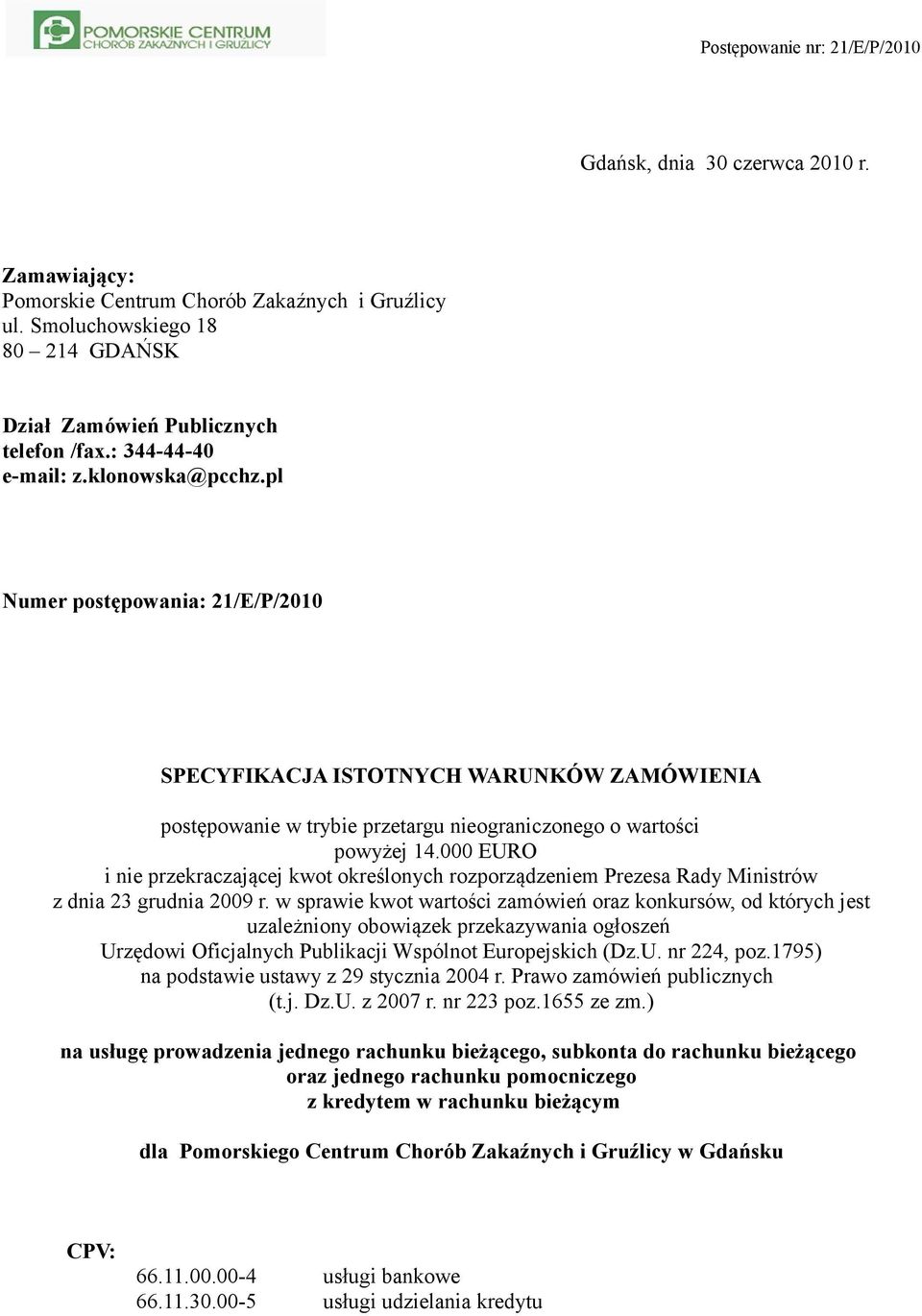 POMORSKIE CENTRUM
CHORÓB ZAKAŹNYCH I GRUŹLICY

Postępowanie nr: 21/E/P/2010

Gdańsk, dnia 30 czerwca 2010 r.

Zamawiający:
Pomorskie Centrum Chorób Zakaźnych i Gruźlicy
ul. Smoluchowskiego 18
80 – 214 GDAŃSK

Dział Zamówień Publicznych
telefon /fax.: 344-44-40
e-mail: z.klonowska@pcchz.pl

Numer postępowania: 21/E/P/2010

SPECYFIKACJA ISTOTNYCH WARUNKÓW ZAMÓWIENIA

postępowanie w trybie przetargu nieograniczonego o wartości powyżej 14.000 EURO i nie przekraczającej kwot określonych rozporządzeniem Prezesa Rady Ministrów z dnia 23 grudnia 2009 r. w sprawie kwot wartości zamówień oraz konkursów, od których jest uzależniony obowiązek przekazywania ogłoszeń Urzędowi Oficjalnych Publikacji Wspólnot Europejskich (Dz.U. nr 224, poz.1795) na podstawie ustawy z 29 stycznia 2004 r. Prawo zamówień publicznych (t.j. Dz.U. z 2007 r. nr 223 poz.1655 ze zm.)

na usługę prowadzenia jednego rachunku bieżącego, subkonta do rachunku bieżącego oraz jednego rachunku pomocniczego z kredytem w rachunku bieżącym

dla Pomorskiego Centrum Chorób Zakaźnych i Gruźlicy w Gdańsku

CPV:
66.11.00.00-4 usługi bankowe
66.11.30.00-5 usługi udzielania kredytu